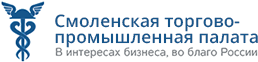 Смоленская торгово-промышленная палата
В интересах бизнеса, во благо России